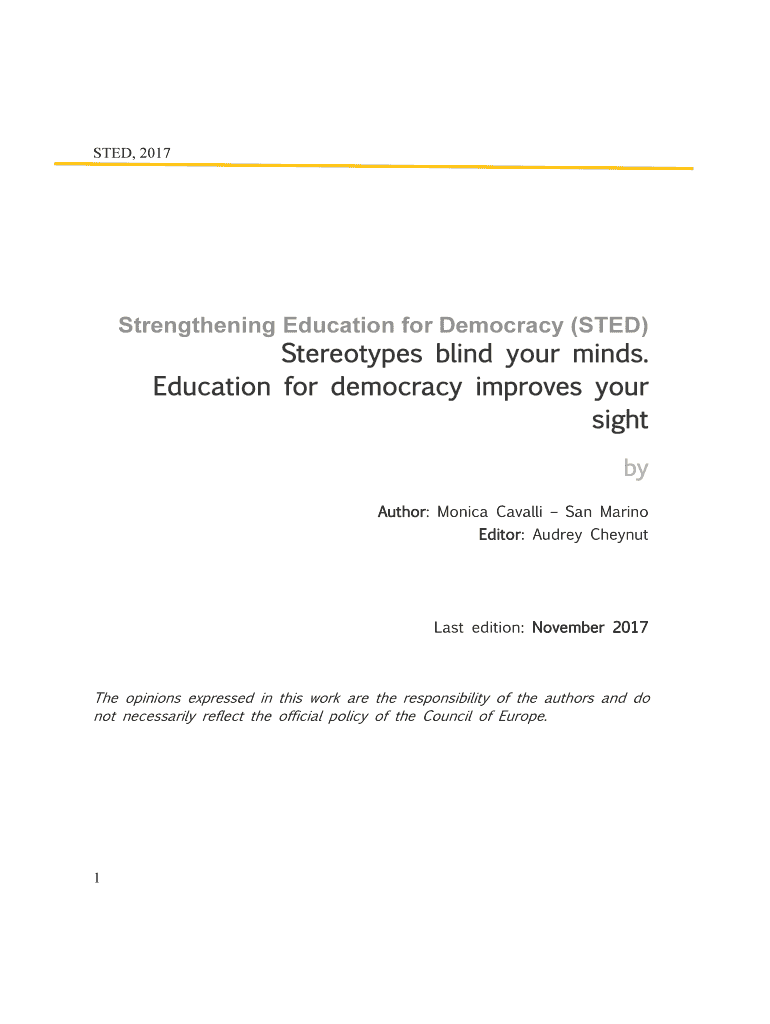 STED, 2017

Strengthening Education for Democracy (STED)

Stereotypes blind your minds. Education for democracy improves your sight

by

Author: Monica Cavalli – San Marino
Editor: Audrey Cheynut

Last edition: November 2017

The opinions expressed in this work are the responsibility of the authors and do not necessarily reflect the official policy of the Council of Europe.

1